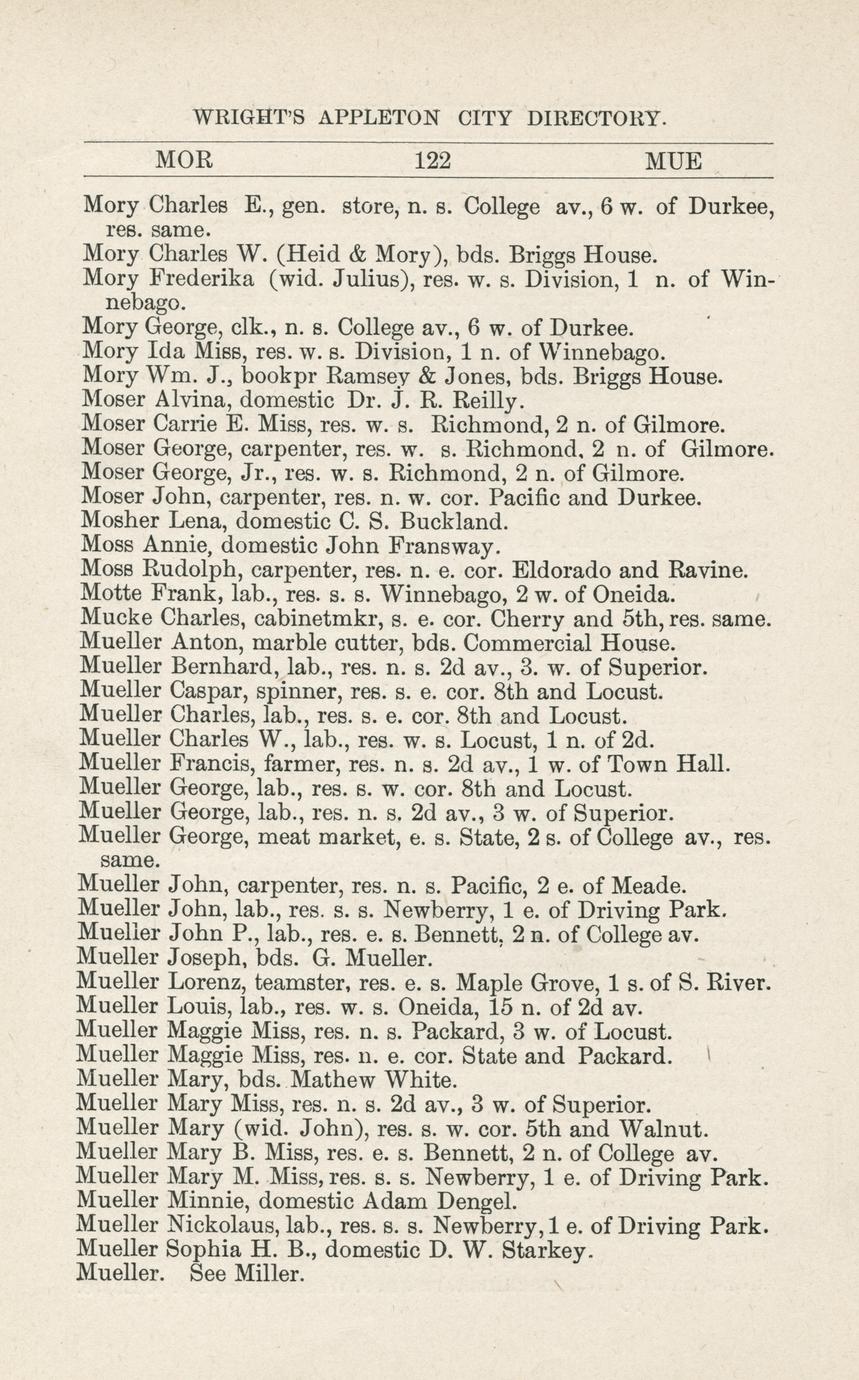 WRIGHT'S APPLETON CITY DIRECTORY.

MOR 122 MUE

Mory Charles E., gen. store, n. s. College av., 6 w. of Durkee, res. same.
Mory Charles W. (Heid & Mory), bds. Briggs House.
Mory Frederika (wid. Julius), res. w. s. Division, 1 n. of Winnebago.
Mory George, clk., n. s. College av., 6 w. of Durkee.
Mory Ida Miss, res. w. s. Division, 1 n. of Winnebago.
Mory Wm. J., bookpr Ramsey & Jones, bds. Briggs House.
Moser Alvina, domestic Dr. J. R. Reilly.
Moser Carrie E. Miss, res. w. s. Richmond, 2 n. of Gilmore.
Moser George, carpenter, res. w. s. Richmond, 2 n. of Gilmore.
Moser George, Jr., res. w. s. Richmond, 2 n. of Gilmore.
Moser John, carpenter, res. n. w. cor. Pacific and Durkee.
Mosher Lena, domestic C. S. Buckland.
Moss Annie, domestic John Fransway.
Moss Rudolph, carpenter, res. n. e. cor. Eldorado and Ravine.
Motte Frank, lab., res. s. s. Winnebago, 2 w. of Oneida.
Mucke Charles, cabinetmkr, s. e. cor. Cherry and 5th, res. same.
Mueller Anton, marble cutter, bds. Commercial House.
Mueller Bernhard, lab., res. n. s. 2d av., 3. w. of Superior.
Mueller Caspar, spinner, res. s. e. cor. 8th and Locust.
Mueller Charles, lab., res. s. e. cor. 8th and Locust.
Mueller Charles W., lab., res. w. s. Locust, 1 n. of 2d.
Mueller Francis, farmer, res. n. s. 2d av., 1 w. of Town Hall.
Mueller George, lab., res. s. w. cor. 8th and Locust.
Mueller George, lab., res. n. s. 2d av., 3 w. of Superior.
Mueller George, meat market, e. s. State, 2 s. of College av., res. same.
Mueller John, carpenter, res. n. s. Pacific, 2 e. of Meade.
Mueller John, lab., res. s. s. Newberry, 1 e. of Driving Park.
Mueller John P., lab., res. e. s. Bennett, 2 n. of College av.
Mueller Joseph, bds. G. Mueller.
Mueller Lorenz, teamster, res. e. s. Maple Grove, 1 s. of S. River.
Mueller Louis, lab., res. w. s. Oneida, 15 n. of 2d av.
Mueller Maggie Miss, res. n. s. Packard, 3 w. of Locust.
Mueller Maggie Miss, res. n. e. cor. State and Packard.
Mueller Mary, bds. Mathew White.
Mueller Mary Miss, res. n. s. 2d av., 3 w. of Superior.
Mueller Mary (wid. John), res. s. w. cor. 5th and Walnut.
Mueller Mary B. Miss, res. e. s. Bennett, 2 n. of College av.
Mueller Mary M. Miss, res. s. s. Newberry, 1 e. of Driving Park.
Mueller Minnie, domestic Adam Dengel.
Mueller Nickolaus, lab., res. s. s. Newberry, 1 e. of Driving Park.
Mueller Sophia H. B., domestic D. W. Starkey.
Mueller. See Miller.